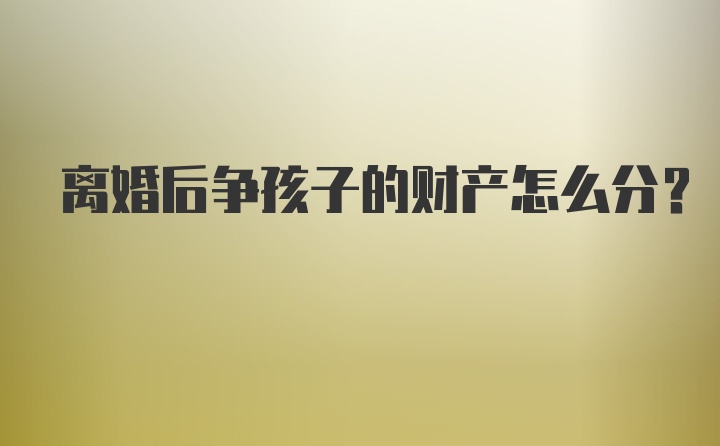 离婚后争孩子的财产怎么分?